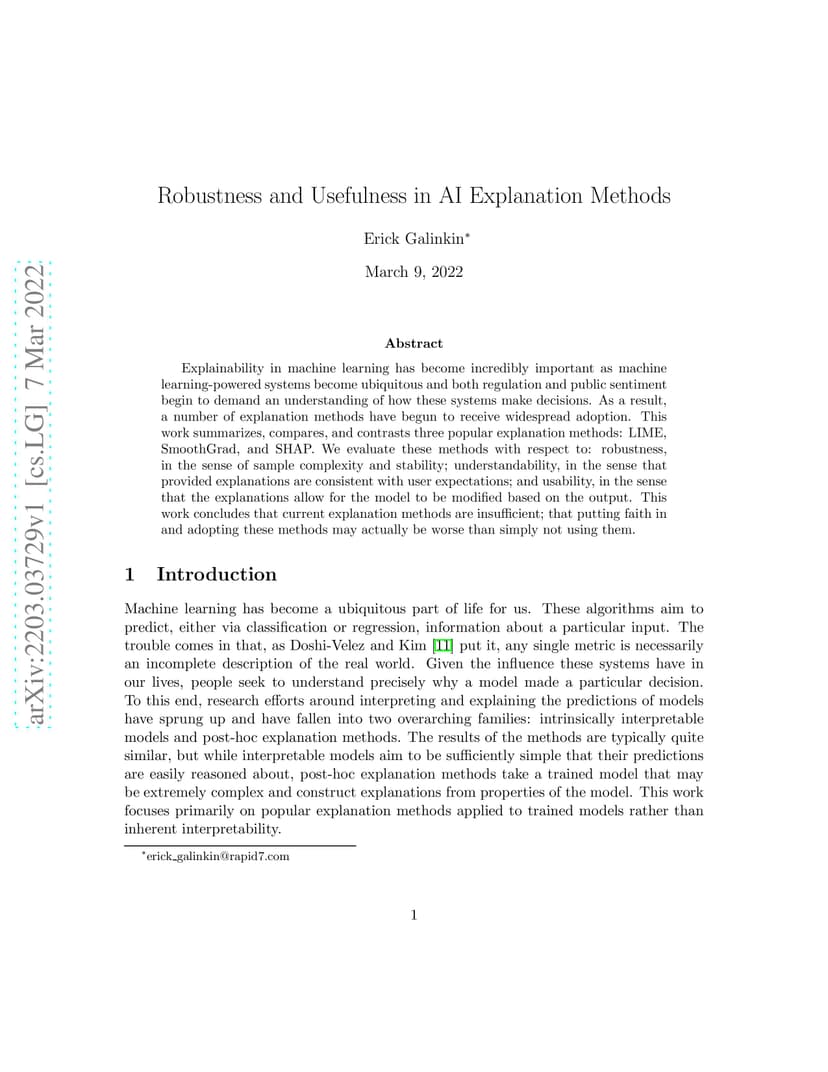 arXiv:2203.03729v1 [cs.LG] 7 Mar 2022

Robustness and Usefulness in AI Explanation Methods

Erick Galinkin*

March 9, 2022

Abstract

Explainability in machine learning has become incredibly important as machine learning-powered systems become ubiquitous and both regulation and public sentiment begin to demand an understanding of how these systems make decisions. As a result, a number of explanation methods have begun to receive widespread adoption. This work summarizes, compares, and contrasts three popular explanation methods: LIME, SmoothGrad, and SHAP. We evaluate these methods with respect to: robustness, in the sense of sample complexity and stability; understandability, in the sense that provided explanations are consistent with user expectations; and usability, in the sense that the explanations allow for the model to be modified based on the output. This work concludes that current explanation methods are insufficient; that putting faith in and adopting these methods may actually be worse than simply not using them.

1 Introduction

Machine learning has become a ubiquitous part of life for us. These algorithms aim to predict, either via classification or regression, information about a particular input. The trouble comes in that, as Doshi-Velez and Kim [11] put it, any single metric is necessarily an incomplete description of the real world. Given the influence these systems have in our lives, people seek to understand precisely why a model made a particular decision. To this end, research efforts around interpreting and explaining the predictions of models have sprung up and have fallen into two overarching families: intrinsically interpretable models and post-hoc explanation methods. The results of the methods are typically quite similar, but while interpretable models aim to be sufficiently simple that their predictions are easily reasoned about, post-hoc explanation methods take a trained model that may be extremely complex and construct explanations from properties of the model. This work focuses primarily on popular explanation methods applied to trained models rather than inherent interpretability.

*erick_galinkin@rapid7.com

1